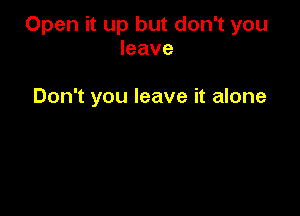 Open it up but don't you leave

Don't you leave it alone